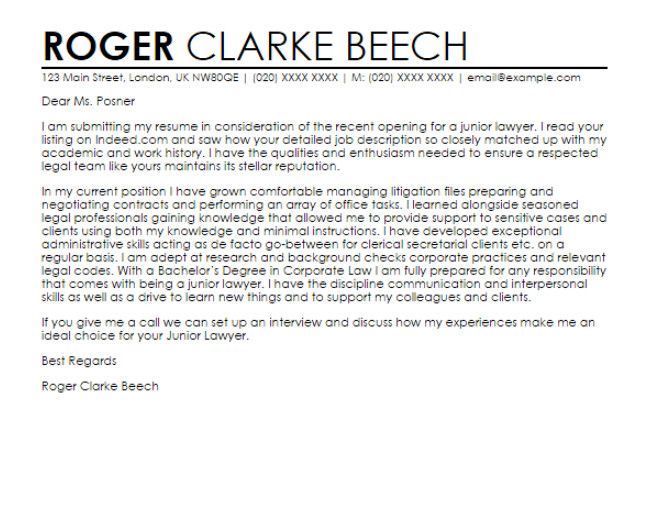 ROGER CLARKE BEECH

123 Main Street, London, UK NW80QE | (020) XXXX XXXX | M: (020) XXXX XXXX | email@example.com

Dear Ms. Posner

I am submitting my resume in consideration of the recent opening for a junior lawyer. I read your listing on Indeed.com and saw how your detailed job description so closely matched up with my academic and work history. I have the qualities and enthusiasm needed to ensure a respected legal team like yours maintains its stellar reputation.

In my current position I have grown comfortable managing litigation files preparing and negotiating contracts and performing an array of office tasks. I learned alongside seasoned legal professionals gaining knowledge that allowed me to provide support to sensitive cases and clients using both my knowledge and minimal instructions. I have developed exceptional administrative skills acting as de facto go-between for clerical secretarial clients etc. on a regular basis. I am adept at research and background checks corporate practices and relevant legal codes. With a Bachelor's Degree in Corporate Law I am fully prepared for any responsibility that comes with being a junior lawyer. I have the discipline communication and interpersonal skills as well as a drive to learn new things and to support my colleagues and clients.

If you give me a call we can set up an interview and discuss how my experiences make me an ideal choice for your Junior Lawyer.

Best Regards

Roger Clarke Beech